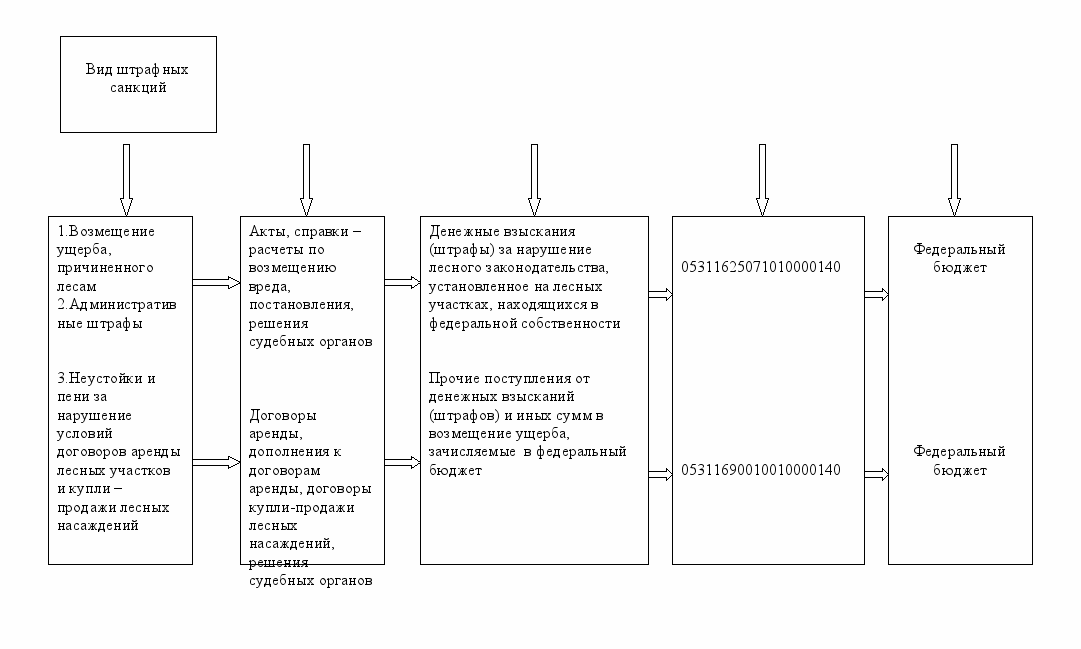 Вид штрафных санкций

1.Возмещение ущерба, причиненного лесам
2.Административные штрафы

3.Неустойки и пени за нарушение условий договоров аренды лесных участков и купли – продажи лесных насаждений

Акты, справки – расчеты по возмещению вреда, постановления, решения судебных органов

Договоры аренды, дополнения к договорам аренды, договоры купли-продажи лесных насаждений, решения судебных органов

Денежные взыскания (штрафы) за нарушение лесного законодательства, установленное на лесных участках, находящихся в федеральной собственности

Прочие поступления от денежных взысканий (штрафов) и иных сумм в возмещение ущерба, зачисляемые в федеральный бюджет

05311625071010000140

05311690010010000140

Федеральный бюджет

Федеральный бюджет